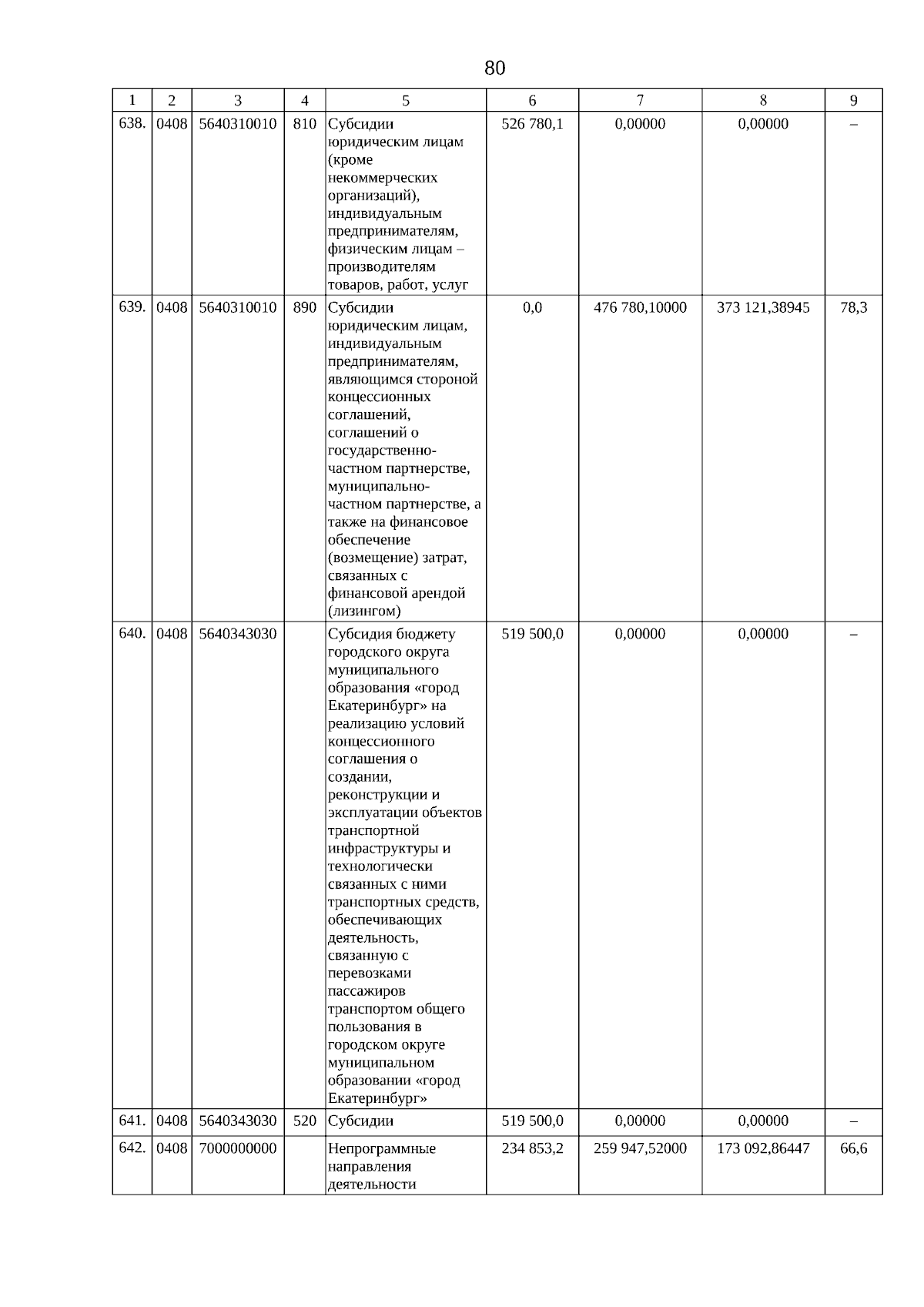 80

| 1 | 2 | 3 | 4 | 5 | 6 | 7 | 8 | 9 |
|---|---|---|---|---|---|---|---|---|
| 638. | 0408 | 5640310010 | 810 | Субсидии юридическим лицам (кроме некоммерческих организаций), индивидуальным предпринимателям, физическим лицам – производителям товаров, работ, услуг | 526 780,1 | 0,00000 | 0,00000 | – |
| 639. | 0408 | 5640310010 | 890 | Субсидии юридическим лицам, индивидуальным предпринимателям, являющимся стороной концессионных соглашений, соглашений о государственно-частном партнерстве, муниципально-частном партнерстве, а также на финансовое обеспечение (возмещение) затрат, связанных с финансовой арендой (лизингом) | 0,0 | 476 780,10000 | 373 121,38945 | 78,3 |
| 640. | 0408 | 5640343030 | | Субсидия бюджету городского округа муниципального образования «город Екатеринбург» на реализацию условий концессионного соглашения о создании, реконструкции и эксплуатации объектов транспортной инфраструктуры и технологически связанных с ними транспортных средств, обеспечивающих деятельность, связанную с перевозками пассажиров транспортом общего пользования в городском округе муниципальном образовании «город Екатеринбург» | 519 500,0 | 0,00000 | 0,00000 | – |
| 641. | 0408 | 5640343030 | 520 | Субсидии | 519 500,0 | 0,00000 | 0,00000 | – |
| 642. | 0408 | 7000000000 | | Непрограммные направления деятельности | 234 853,2 | 259 947,52000 | 173 092,86447 | 66,6 |